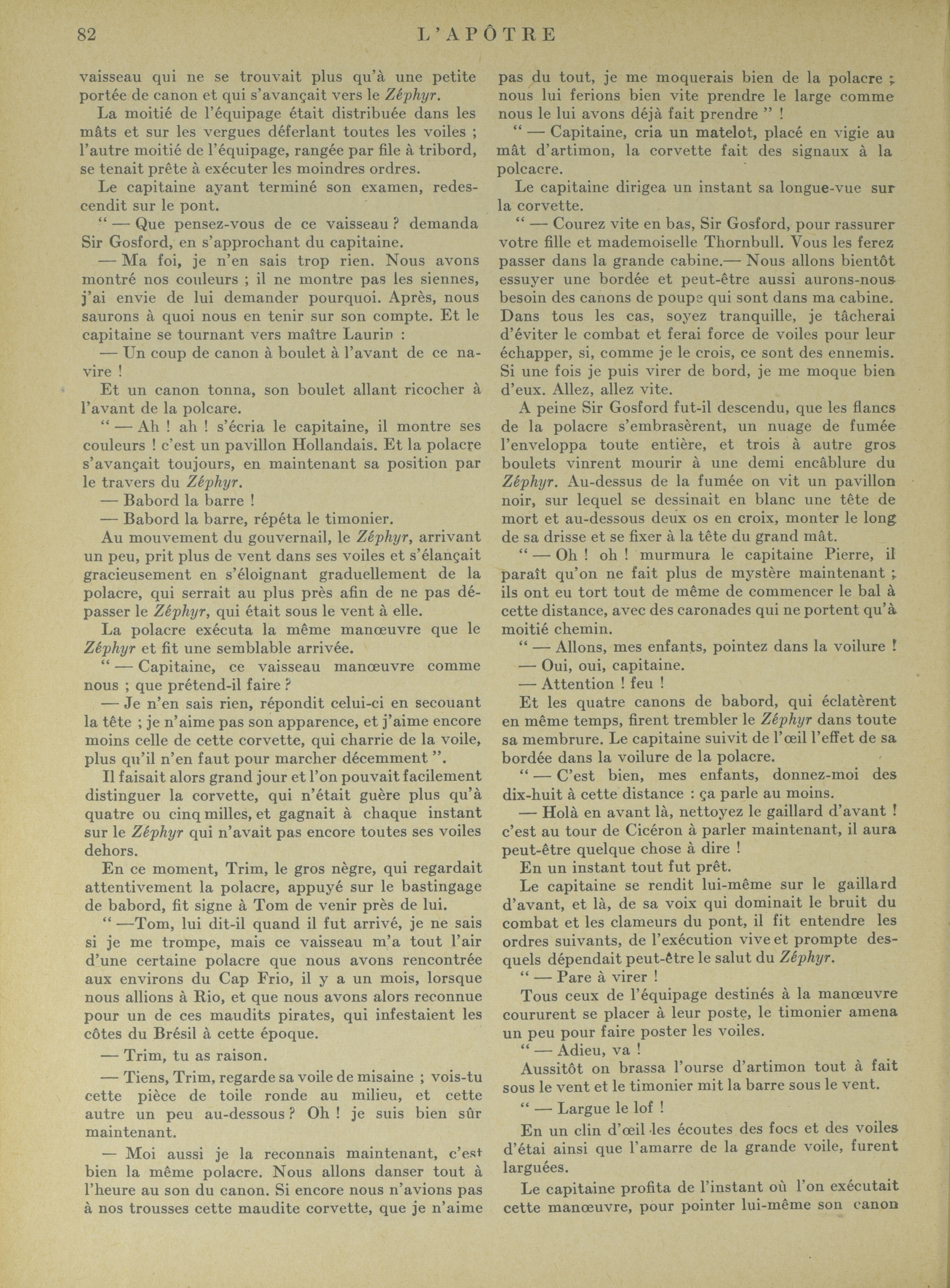 82 L'APÔTRE

vaisseau qui ne se trouvait plus qu'à une petite portée de canon et qui s'avançait vers le Zéphyr.

La moitié de l'équipage était distribuée dans les mâts et sur les vergues déferlant toutes les voiles ; l'autre moitié de l'équipage, rangée par file à tribord, se tenait prête à exécuter les moindres ordres.

Le capitaine ayant terminé son examen, redescendit sur le pont.

" — Que pensez-vous de ce vaisseau ? demanda Sir Gosford, en s'approchant du capitaine.

— Ma foi, je n'en sais trop rien. Nous avons montré nos couleurs ; il ne montre pas les siennes, j'ai envie de lui demander pourquoi. Après, nous saurons à quoi nous en tenir sur son compte. Et le capitaine se tournant vers maître Laurin :

— Un coup de canon à boulet à l'avant de ce navire !

Et un canon tonna, son boulet allant ricocher à l'avant de la polcare.

" — Ah ! ah ! s'écria le capitaine, il montre ses couleurs ! c'est un pavillon Hollandais. Et la polacre s'avançait toujours, en maintenant sa position par le travers du Zéphyr.

— Babord la barre !

— Babord la barre, répéta le timonier.

Au mouvement du gouvernail, le Zéphyr, arrivant un peu, prit plus de vent dans ses voiles et s'élançait gracieusement en s'éloignant graduellement de la polacre, qui serrait au plus près afin de ne pas dépasser le Zéphyr, qui était sous le vent à elle.

La polacre exécuta la même manœuvre que le Zéphyr et fit une semblable arrivée.

" — Capitaine, ce vaisseau manœuvre comme nous ; que prétend-il faire ?

— Je n'en sais rien, répondit celui-ci en secouant la tête ; je n'aime pas son apparence, et j'aime encore moins celle de cette corvette, qui charrie de la voile, plus qu'il n'en faut pour marcher décemment ".

Il faisait alors grand jour et l'on pouvait facilement distinguer la corvette, qui n'était guère plus qu'à quatre ou cinq milles, et gagnait à chaque instant sur le Zéphyr qui n'avait pas encore toutes ses voiles dehors.

En ce moment, Trim, le gros nègre, qui regardait attentivement la polacre, appuyé sur le bastingage de babord, fit signe à Tom de venir près de lui.

" —Tom, lui dit-il quand il fut arrivé, je ne sais si je me trompe, mais ce vaisseau m'a tout l'air d'une certaine polacre que nous avons rencontrée aux environs du Cap Frio, il y a un mois, lorsque nous allions à Rio, et que nous avons alors reconnue pour un de ces maudits pirates, qui infestaient les côtes du Brésil à cette époque.

— Trim, tu as raison.

— Tiens, Trim, regarde sa voile de misaine ; vois-tu cette pièce de toile ronde au milieu, et cette autre un peu au-dessous ? Oh ! je suis bien sûr maintenant.

— Moi aussi je la reconnais maintenant, c'est bien la même polacre. Nous allons danser tout à l'heure au son du canon. Si encore nous n'avions pas à nos trousses cette maudite corvette, que je n'aime pas du tout, je me moquerais bien de la polacre ; nous lui ferions bien vite prendre le large comme nous le lui avons déjà fait prendre " !

" — Capitaine, cria un matelot, placé en vigie au mât d'artimon, la corvette fait des signaux à la polcacre.

Le capitaine dirigea un instant sa longue-vue sur la corvette.

" — Courez vite en bas, Sir Gosford, pour rassurer votre fille et mademoiselle Thornbull. Vous les ferez passer dans la grande cabine.— Nous allons bientôt essuyer une bordée et peut-être aussi aurons-nous besoin des canons de poupe qui sont dans ma cabine. Dans tous les cas, soyez tranquille, je tâcherai d'éviter le combat et ferai force de voiles pour leur échapper, si, comme je le crois, ce sont des ennemis. Si une fois je puis virer de bord, je me moque bien d'eux. Allez, allez vite.

A peine Sir Gosford fut-il descendu, que les flancs de la polacre s'embrasèrent, un nuage de fumée l'enveloppa toute entière, et trois à autre gros boulets vinrent mourir à une demi encâblure du Zéphyr. Au-dessus de la fumée on vit un pavillon noir, sur lequel se dessinait en blanc une tête de mort et au-dessous deux os en croix, monter le long de sa drisse et se fixer à la tête du grand mât.

" — Oh ! oh ! murmura le capitaine Pierre, il paraît qu'on ne fait plus de mystère maintenant ; ils ont eu tort tout de même de commencer le bal à cette distance, avec des caronades qui ne portent qu'à moitié chemin.

" — Allons, mes enfants, pointez dans la voilure !

— Oui, oui, capitaine.

— Attention ! feu !

Et les quatre canons de babord, qui éclatèrent en même temps, firent trembler le Zéphyr dans toute sa membrure. Le capitaine suivit de l'œil l'effet de sa bordée dans la voilure de la polacre.

" — C'est bien, mes enfants, donnez-moi des dix-huit à cette distance : ça parle au moins.

— Holà en avant là, nettoyez le gaillard d'avant ! c'est au tour de Cicéron à parler maintenant, il aura peut-être quelque chose à dire !

En un instant tout fut prêt.

Le capitaine se rendit lui-même sur le gaillard d'avant, et là, de sa voix qui dominait le bruit du combat et les clameurs du pont, il fit entendre les ordres suivants, de l'exécution vive et prompte desquels dépendait peut-être le salut du Zéphyr.

" — Pare à virer !

Tous ceux de l'équipage destinés à la manœuvre coururent se placer à leur poste, le timonier amena un peu pour faire poster les voiles.

" — Adieu, va !

Aussitôt on brassa l'ourse d'artimon tout à fait sous le vent et le timonier mit la barre sous le vent.

" — Largue le lof !

En un clin d'œil les écoutes des focs et des voiles d'étai ainsi que l'amarre de la grande voile, furent larguées.

Le capitaine profita de l'instant où l'on exécutait cette manœuvre, pour pointer lui-même son canon